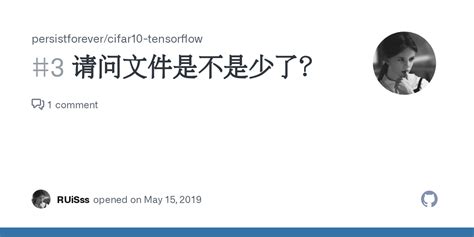 persistforever/cifar10-tensorflow

#3 请问文件是不是少了?

1 comment

RUiSss opened on May 15, 2019